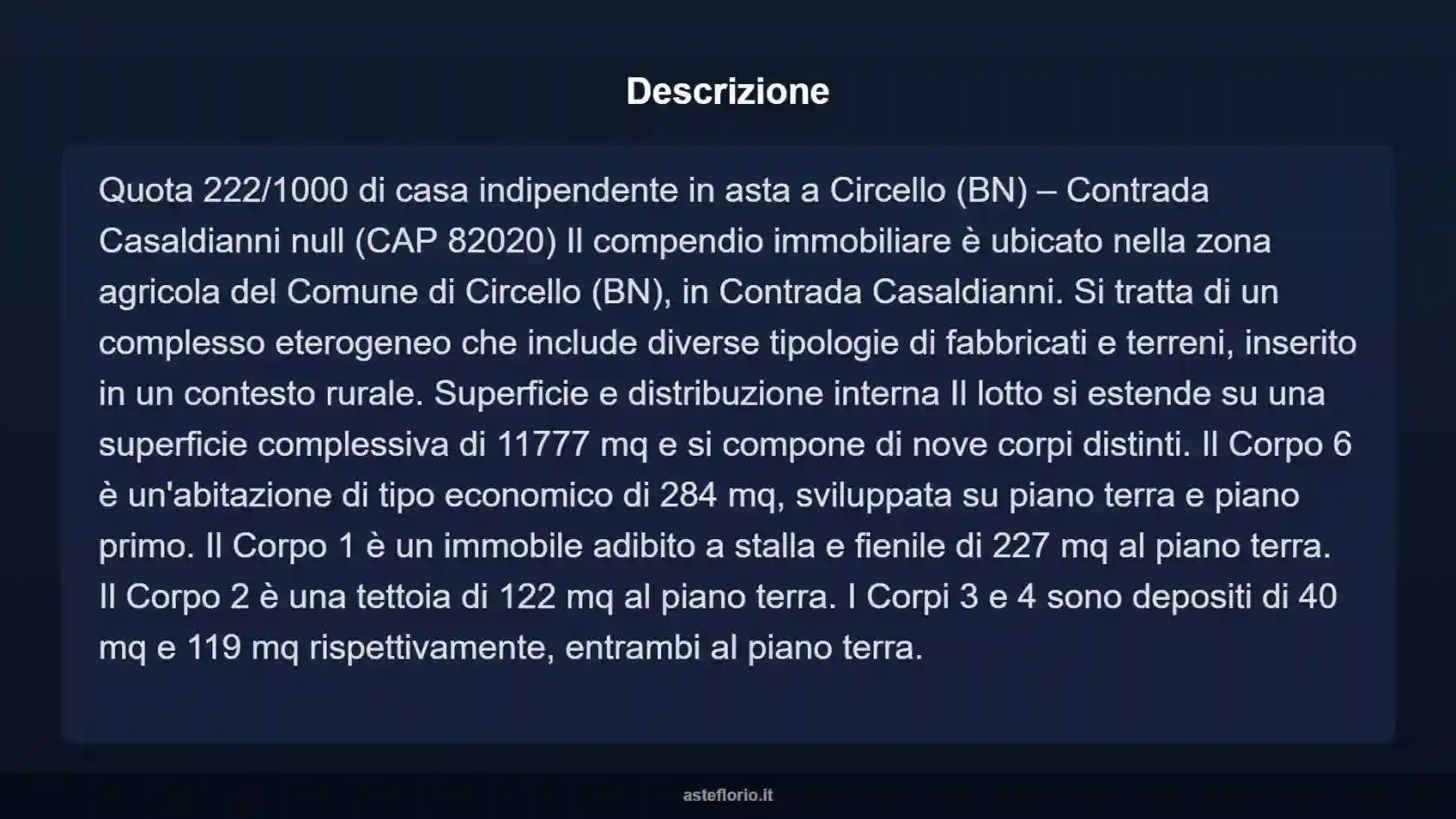 Descrizione

Quota 222/1000 di casa indipendente in asta a Circello (BN) – Contrada Casaldianni null (CAP 82020) Il compendio immobiliare è ubicato nella zona agricola del Comune di Circello (BN), in Contrada Casaldianni. Si tratta di un complesso eterogeneo che include diverse tipologie di fabbricati e terreni, inserito in un contesto rurale. Superficie e distribuzione interna Il lotto si estende su una superficie complessiva di 11777 mq e si compone di nove corpi distinti. Il Corpo 6 è un'abitazione di tipo economico di 284 mq, sviluppata su piano terra e piano primo. Il Corpo 1 è un immobile adibito a stalla e fienile di 227 mq al piano terra. Il Corpo 2 è una tettoia di 122 mq al piano terra. I Corpi 3 e 4 sono depositi di 40 mq e 119 mq rispettivamente, entrambi al piano terra.

asteflorio.it